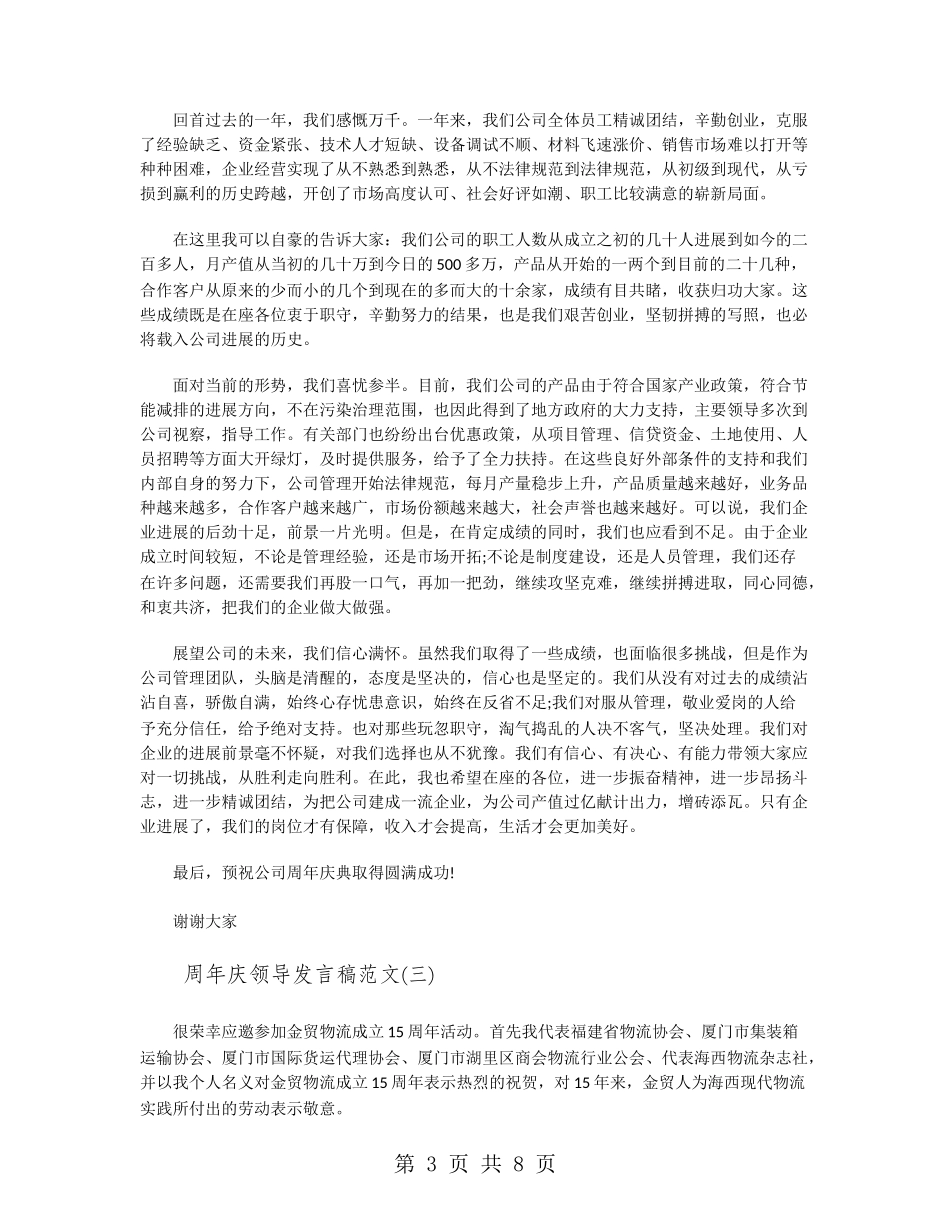 回首过去的一年，我们感慨万千。一年来，我们公司全体员工精诚团结，辛勤创业，克服了经验缺乏、资金紧张、技术人才短缺、设备调试不顺、材料飞速涨价、销售市场难以打开等种种困难，企业经营实现了从不熟悉到熟悉，从不法律规范到法律规范，从初级到现代，从亏损到赢利的历史跨越，开创了市场高度认可、社会好评如潮、职工比较满意的崭新局面。

在这里我可以自豪的告诉大家：我们公司的职工人数从成立之初的几十人进展到如今的二百多人，月产值从当初的几十万到今日的500多万，产品从开始的一两个到目前的二十几种，合作客户从原来的少而小的几个到现在的多而大的十余家，成绩有目共睹，收获归功大家。这些成绩既是在座各位衷于职守，辛勤努力的结果，也是我们艰苦创业，坚韧拼搏的写照，也必将载入公司进展的历史。

面对当前的形势，我们喜忧参半。目前，我们公司的产品由于符合国家产业政策，符合节能减排的进展方向，不在污染治理范围，也因此得到了地方政府的大力支持，主要领导多次到公司视察，指导工作。有关部门也纷纷出台优惠政策，从项目管理、信贷资金、土地使用、人员招聘等方面大开绿灯，及时提供服务，给予了全力扶持。在这些良好外部条件的支持和我们内部自身的努力下，公司管理开始法律规范，每月产量稳步上升，产品质量越来越好，业务品种越来越多，合作客户越来越广，市场份额越来越大，社会声誉也越来越好。可以说，我们企业进展的后劲十足，前景一片光明。但是，在肯定成绩的同时，我们也应看到不足。由于企业成立时间较短，不论是管理经验，还是市场开拓;不论是制度建设，还是人员管理，我们还存在许多问题，还需要我们再股一口气，再加一把劲，继续攻坚克难，继续拼搏进取，同心同德，和衷共济，把我们的企业做大做强。

展望公司的未来，我们信心满怀。虽然我们取得了一些成绩，也面临很多挑战，但是作为公司管理团队，头脑是清醒的，态度是坚决的，信心也是坚定的。我们从没有对过去的成绩沾沾自喜，骄傲自满，始终心存忧患意识，始终在反省不足;我们对服从管理，敬业爱岗的人给予充分信任，给予绝对支持。也对那些玩忽职守，淘气捣乱的人决不客气，坚决处理。我们对企业的进展前景毫不怀疑，对我们选择也从不犹豫。我们有信心、有决心、有能力带领大家应对一切挑战，从胜利走向胜利。在此，我也希望在座的各位，进一步振奋精神，进一步昂扬斗志，进一步精诚团结，为把公司建成一流企业，为公司产值过亿献计出力，增砖添瓦。只有企业进展了，我们的岗位才有保障，收入才会提高，生活才会更加美好。

最后，预祝公司周年庆典取得圆满成功!

谢谢大家

周年庆领导发言稿范文(三)

很荣幸应邀参加金贸物流成立15周年活动。首先我代表福建省物流协会、厦门市集装箱运输协会、厦门市国际货运代理协会、厦门市湖里区商会物流行业公会、代表海西物流杂志社，并以我个人名义对金贸物流成立15周年表示热烈的祝贺，对15年来，金贸人为海西现代物流实践所付出的劳动表示敬意。

第 3 页 共 8 页